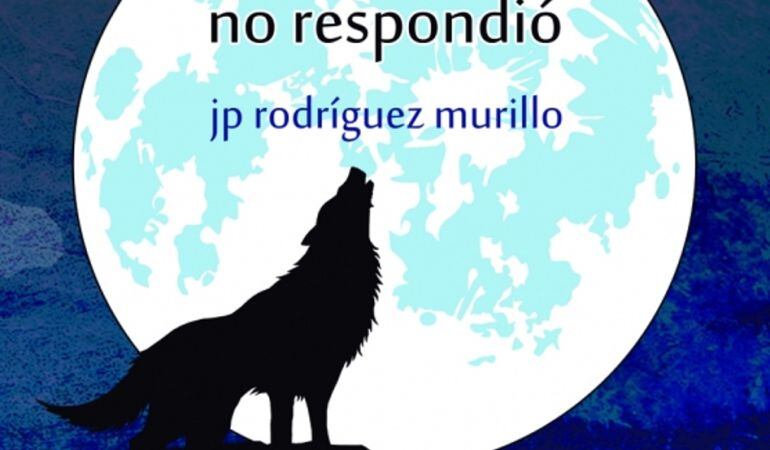 no respondió

jp rodríguez murillo